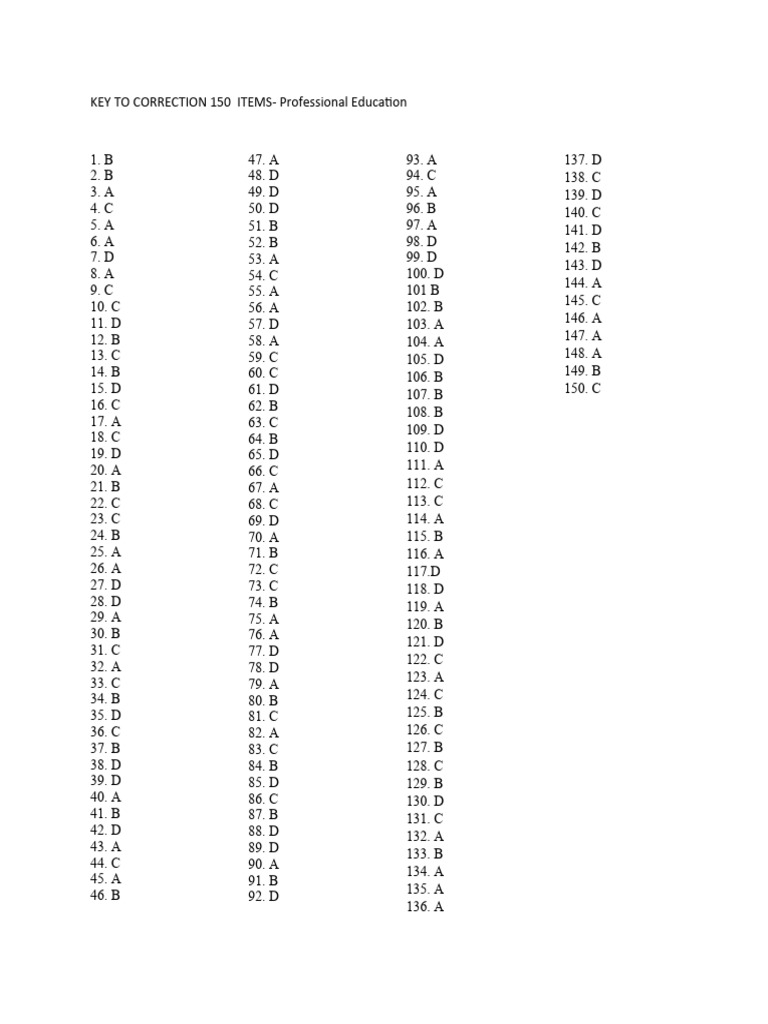 KEY TO CORRECTION 150 ITEMS- Professional Education

1. B
2. B
3. A
4. C
5. A
6. A
7. D
8. A
9. C
10. C
11. D
12. B
13. C
14. B
15. D
16. C
17. A
18. C
19. D
20. A
21. B
22. C
23. C
24. B
25. A
26. A
27. D
28. D
29. A
30. B
31. C
32. A
33. C
34. B
35. D
36. C
37. B
38. D
39. D
40. A
41. B
42. D
43. A
44. C
45. A
46. B

47. A
48. D
49. D
50. D
51. B
52. B
53. A
54. C
55. A
56. A
57. D
58. A
59. C
60. C
61. D
62. B
63. C
64. B
65. D
66. C
67. A
68. C
69. D
70. A
71. B
72. C
73. C
74. B
75. A
76. A
77. D
78. D
79. A
80. B
81. C
82. A
83. C
84. B
85. D
86. C
87. B
88. D
89. D
90. A
91. B
92. D

93. A
94. C
95. A
96. B
97. A
98. D
99. D
100. D
101 B
102. B
103. A
104. A
105. D
106. B
107. B
108. B
109. D
110. D
111. A
112. C
113. C
114. A
115. B
116. A
117.D
118. D
119. A
120. B
121. D
122. C
123. A
124. C
125. B
126. C
127. B
128. C
129. B
130. D
131. C
132. A
133. B
134. A
135. A
136. A

137. D
138. C
139. D
140. C
141. D
142. B
143. D
144. A
145. C
146. A
147. A
148. A
149. B
150. C